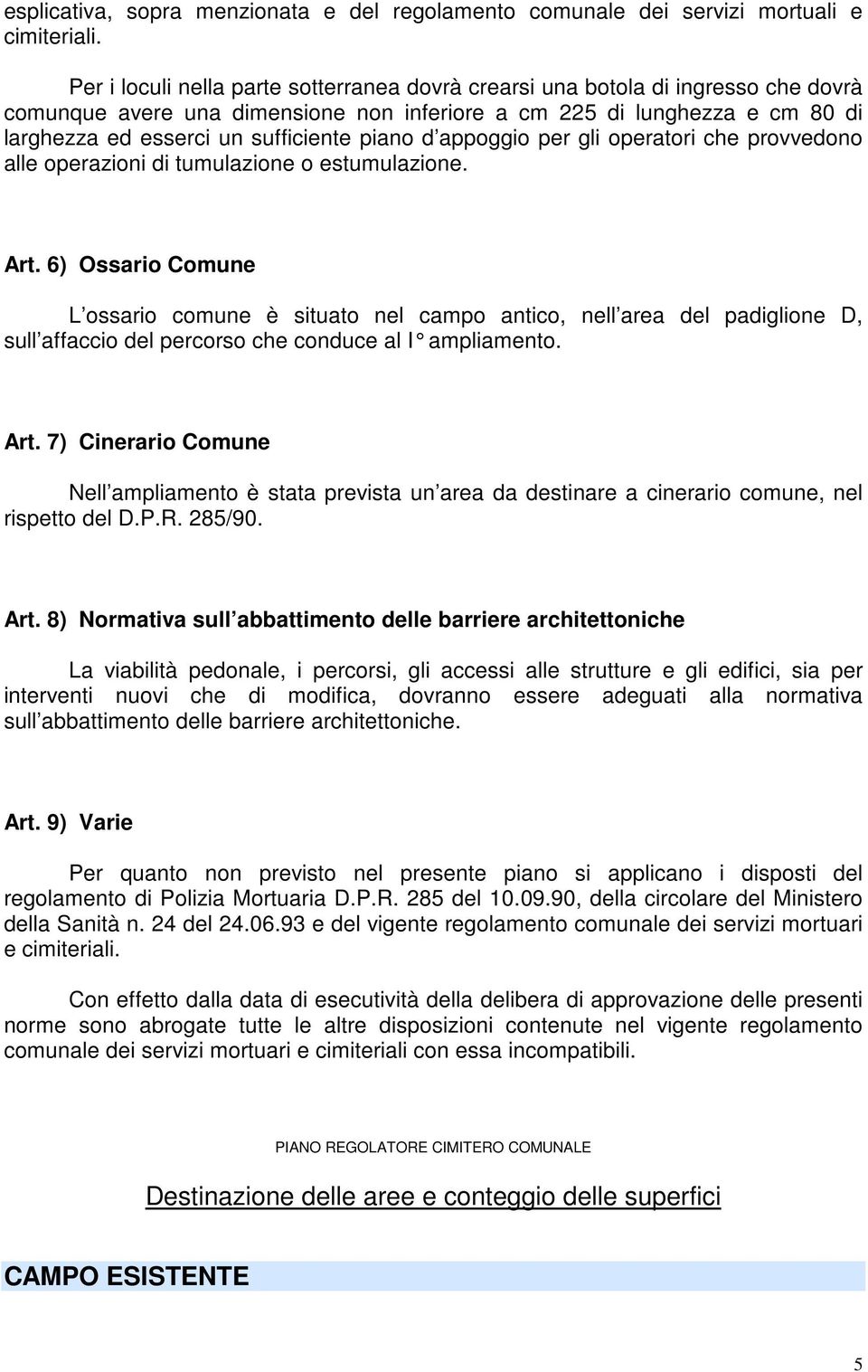 esplicativa, sopra menzionata e del regolamento comunale dei servizi mortuali e cimiteriali.

Per i loculi nella parte sotterranea dovrà crearsi una botola di ingresso che dovrà comunque avere una dimensione non inferiore a cm 225 di lunghezza e cm 80 di larghezza ed esserci un sufficiente piano d appoggio per gli operatori che provvedono alle operazioni di tumulazione o estumulazione.

Art. 6) Ossario Comune

L ossario comune è situato nel campo antico, nell area del padiglione D, sull affaccio del percorso che conduce al I° ampliamento.

Art. 7) Cinerario Comune

Nell ampliamento è stata prevista un area da destinare a cinerario comune, nel rispetto del D.P.R. 285/90.

Art. 8) Normativa sull abbattimento delle barriere architettoniche

La viabilità pedonale, i percorsi, gli accessi alle strutture e gli edifici, sia per interventi nuovi che di modifica, dovranno essere adeguati alla normativa sull abbattimento delle barriere architettoniche.

Art. 9) Varie

Per quanto non previsto nel presente piano si applicano i disposti del regolamento di Polizia Mortuaria D.P.R. 285 del 10.09.90, della circolare del Ministero della Sanità n. 24 del 24.06.93 e del vigente regolamento comunale dei servizi mortuari e cimiteriali.

Con effetto dalla data di esecutività della delibera di approvazione delle presenti norme sono abrogate tutte le altre disposizioni contenute nel vigente regolamento comunale dei servizi mortuari e cimiteriali con essa incompatibili.

PIANO REGOLATORE CIMITERO COMUNALE

Destinazione delle aree e conteggio delle superfici

CAMPO ESISTENTE

5